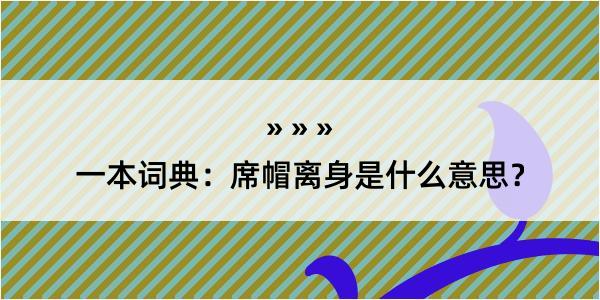 » » »

一本词典：席帽离身是什么意思？